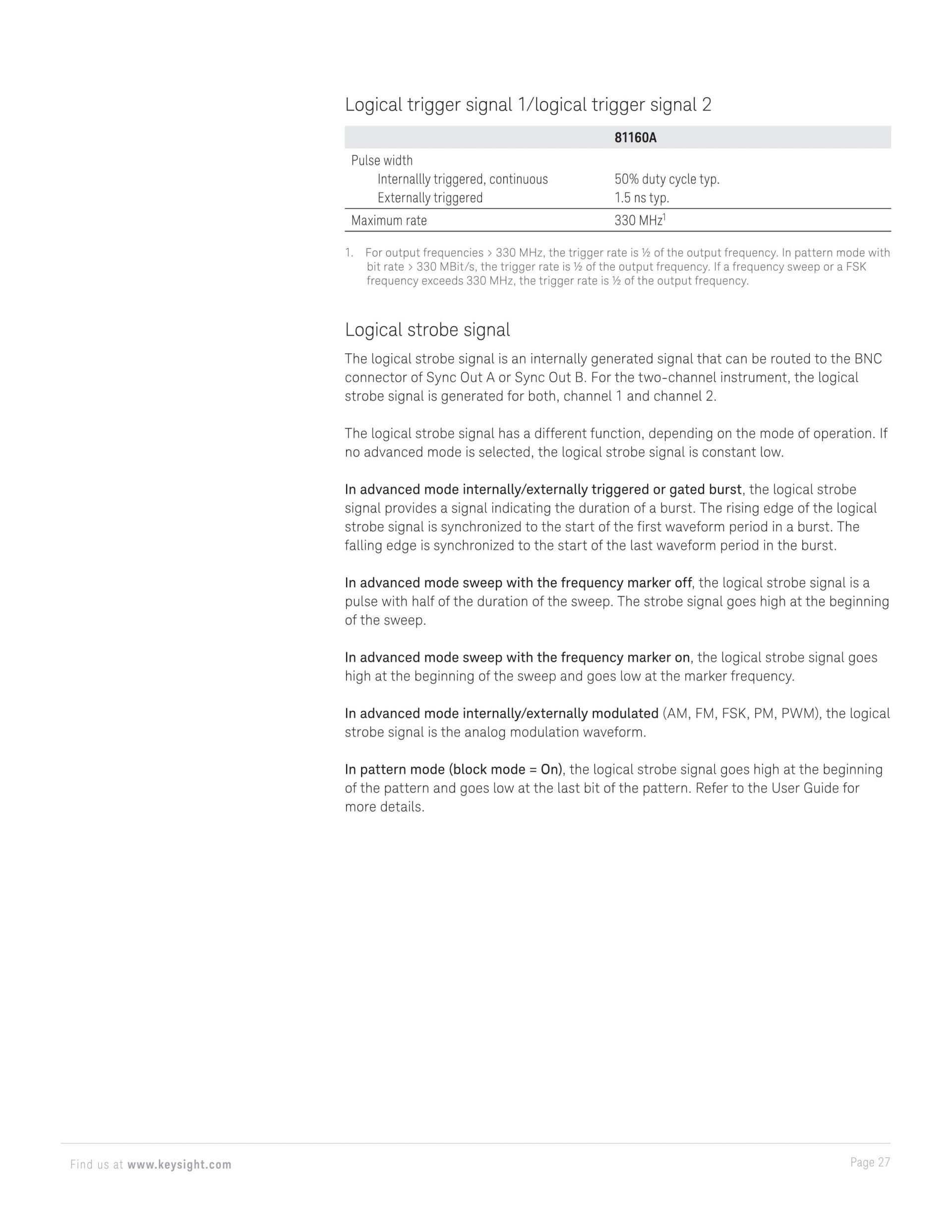 Logical trigger signal 1/logical trigger signal 2

| | 81160A |
|---|---|
| Pulse width | |
| Internallly triggered, continuous | 50% duty cycle typ. |
| Externally triggered | 1.5 ns typ. |
| Maximum rate | 330 MHz$^1$ |

1. For output frequencies > 330 MHz, the trigger rate is ½ of the output frequency. In pattern mode with bit rate > 330 MBit/s, the trigger rate is ½ of the output frequency. If a frequency sweep or a FSK frequency exceeds 330 MHz, the trigger rate is ½ of the output frequency.

Logical strobe signal

The logical strobe signal is an internally generated signal that can be routed to the BNC connector of Sync Out A or Sync Out B. For the two-channel instrument, the logical strobe signal is generated for both, channel 1 and channel 2.

The logical strobe signal has a different function, depending on the mode of operation. If no advanced mode is selected, the logical strobe signal is constant low.

In advanced mode internally/externally triggered or gated burst, the logical strobe signal provides a signal indicating the duration of a burst. The rising edge of the logical strobe signal is synchronized to the start of the first waveform period in a burst. The falling edge is synchronized to the start of the last waveform period in the burst.

In advanced mode sweep with the frequency marker off, the logical strobe signal is a pulse with half of the duration of the sweep. The strobe signal goes high at the beginning of the sweep.

In advanced mode sweep with the frequency marker on, the logical strobe signal goes high at the beginning of the sweep and goes low at the marker frequency.

In advanced mode internally/externally modulated (AM, FM, FSK, PM, PWM), the logical strobe signal is the analog modulation waveform.

In pattern mode (block mode = On), the logical strobe signal goes high at the beginning of the pattern and goes low at the last bit of the pattern. Refer to the User Guide for more details.

Find us at www.keysight.com

Page 27